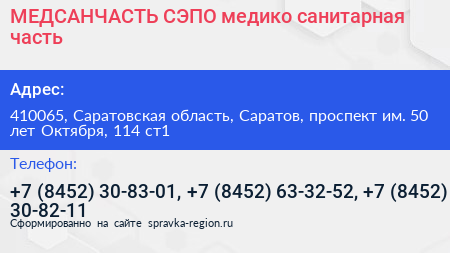 МЕДСАНЧАСТЬ СЭПО медико санитарная часть

Адрес:

410065, Саратовская область, Саратов, проспект им. 50 лет Октября, 114 ст1

Телефон:

+7 (8452) 30-83-01, +7 (8452) 63-32-52, +7 (8452) 30-82-11

Сформированно на сайте spravka-region.ru